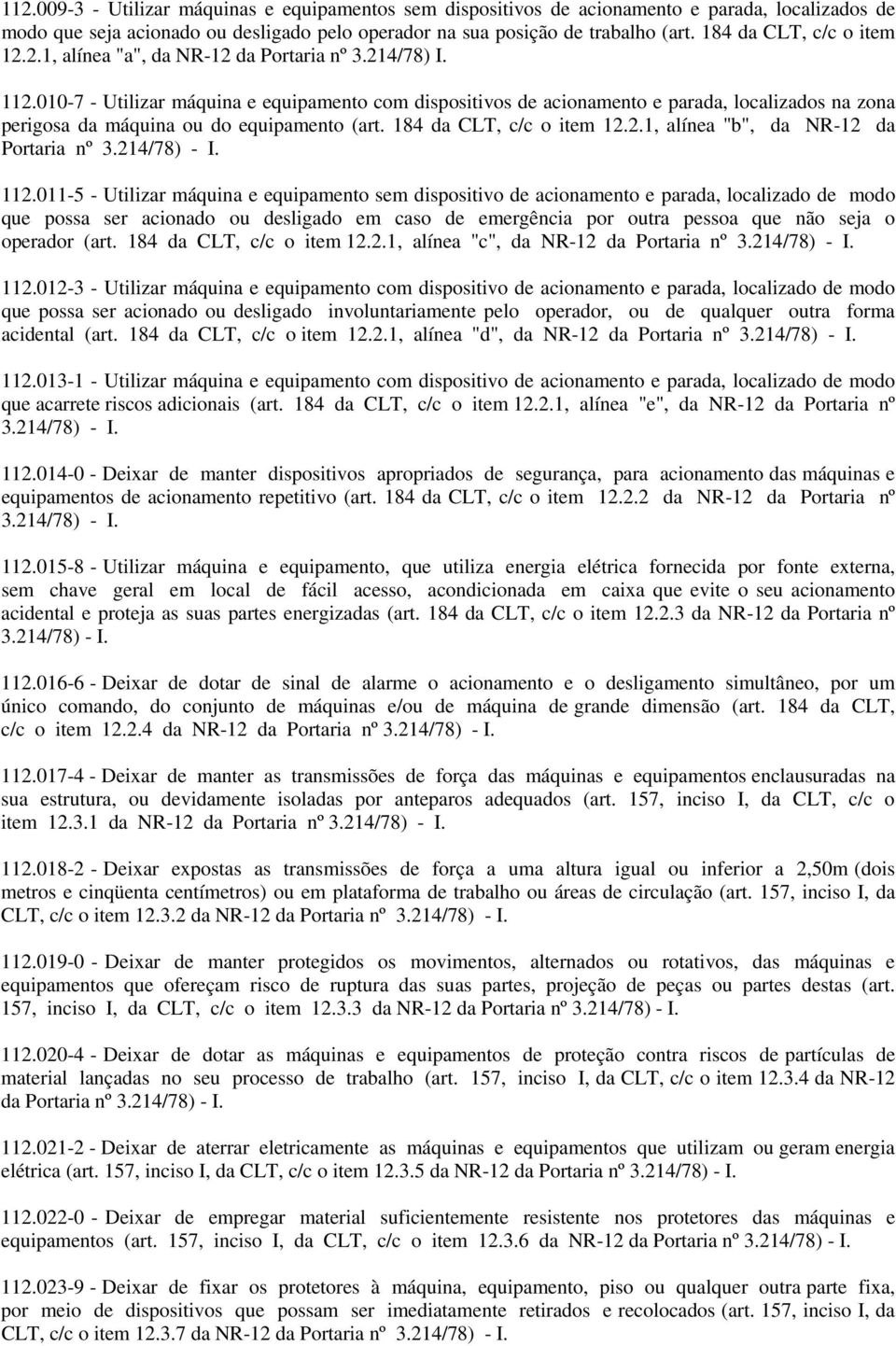 112.009-3 - Utilizar máquinas e equipamentos sem dispositivos de acionamento e parada, localizados de modo que seja acionado ou desligado pelo operador na sua posição de trabalho (art. 184 da CLT, c/c o item 12.2.1, alínea "a", da NR-12 da Portaria nº 3.214/78) I.

112.010-7 - Utilizar máquina e equipamento com dispositivos de acionamento e parada, localizados na zona perigosa da máquina ou do equipamento (art. 184 da CLT, c/c o item 12.2.1, alínea "b", da NR-12 da Portaria nº 3.214/78) - I.

112.011-5 - Utilizar máquina e equipamento sem dispositivo de acionamento e parada, localizado de modo que possa ser acionado ou desligado em caso de emergência por outra pessoa que não seja o operador (art. 184 da CLT, c/c o item 12.2.1, alínea "c", da NR-12 da Portaria nº 3.214/78) - I.

112.012-3 - Utilizar máquina e equipamento com dispositivo de acionamento e parada, localizado de modo que possa ser acionado ou desligado involuntariamente pelo operador, ou de qualquer outra forma acidental (art. 184 da CLT, c/c o item 12.2.1, alínea "d", da NR-12 da Portaria nº 3.214/78) - I.

112.013-1 - Utilizar máquina e equipamento com dispositivo de acionamento e parada, localizado de modo que acarrete riscos adicionais (art. 184 da CLT, c/c o item 12.2.1, alínea "e", da NR-12 da Portaria nº 3.214/78) - I.

112.014-0 - Deixar de manter dispositivos apropriados de segurança, para acionamento das máquinas e equipamentos de acionamento repetitivo (art. 184 da CLT, c/c o item 12.2.2 da NR-12 da Portaria nº 3.214/78) - I.

112.015-8 - Utilizar máquina e equipamento, que utiliza energia elétrica fornecida por fonte externa, sem chave geral em local de fácil acesso, acondicionada em caixa que evite o seu acionamento acidental e proteja as suas partes energizadas (art. 184 da CLT, c/c o item 12.2.3 da NR-12 da Portaria nº 3.214/78) - I.

112.016-6 - Deixar de dotar de sinal de alarme o acionamento e o desligamento simultâneo, por um único comando, do conjunto de máquinas e/ou de máquina de grande dimensão (art. 184 da CLT, c/c o item 12.2.4 da NR-12 da Portaria nº 3.214/78) - I.

112.017-4 - Deixar de manter as transmissões de força das máquinas e equipamentos enclausuradas na sua estrutura, ou devidamente isoladas por anteparos adequados (art. 157, inciso I, da CLT, c/c o item 12.3.1 da NR-12 da Portaria nº 3.214/78) - I.

112.018-2 - Deixar expostas as transmissões de força a uma altura igual ou inferior a 2,50m (dois metros e cinqüenta centímetros) ou em plataforma de trabalho ou áreas de circulação (art. 157, inciso I, da CLT, c/c o item 12.3.2 da NR-12 da Portaria nº 3.214/78) - I.

112.019-0 - Deixar de manter protegidos os movimentos, alternados ou rotativos, das máquinas e equipamentos que ofereçam risco de ruptura das suas partes, projeção de peças ou partes destas (art. 157, inciso I, da CLT, c/c o item 12.3.3 da NR-12 da Portaria nº 3.214/78) - I.

112.020-4 - Deixar de dotar as máquinas e equipamentos de proteção contra riscos de partículas de material lançadas no seu processo de trabalho (art. 157, inciso I, da CLT, c/c o item 12.3.4 da NR-12 da Portaria nº 3.214/78) - I.

112.021-2 - Deixar de aterrar eletricamente as máquinas e equipamentos que utilizam ou geram energia elétrica (art. 157, inciso I, da CLT, c/c o item 12.3.5 da NR-12 da Portaria nº 3.214/78) - I.

112.022-0 - Deixar de empregar material suficientemente resistente nos protetores das máquinas e equipamentos (art. 157, inciso I, da CLT, c/c o item 12.3.6 da NR-12 da Portaria nº 3.214/78) - I.

112.023-9 - Deixar de fixar os protetores à máquina, equipamento, piso ou qualquer outra parte fixa, por meio de dispositivos que possam ser imediatamente retirados e recolocados (art. 157, inciso I, da CLT, c/c o item 12.3.7 da NR-12 da Portaria nº 3.214/78) - I.